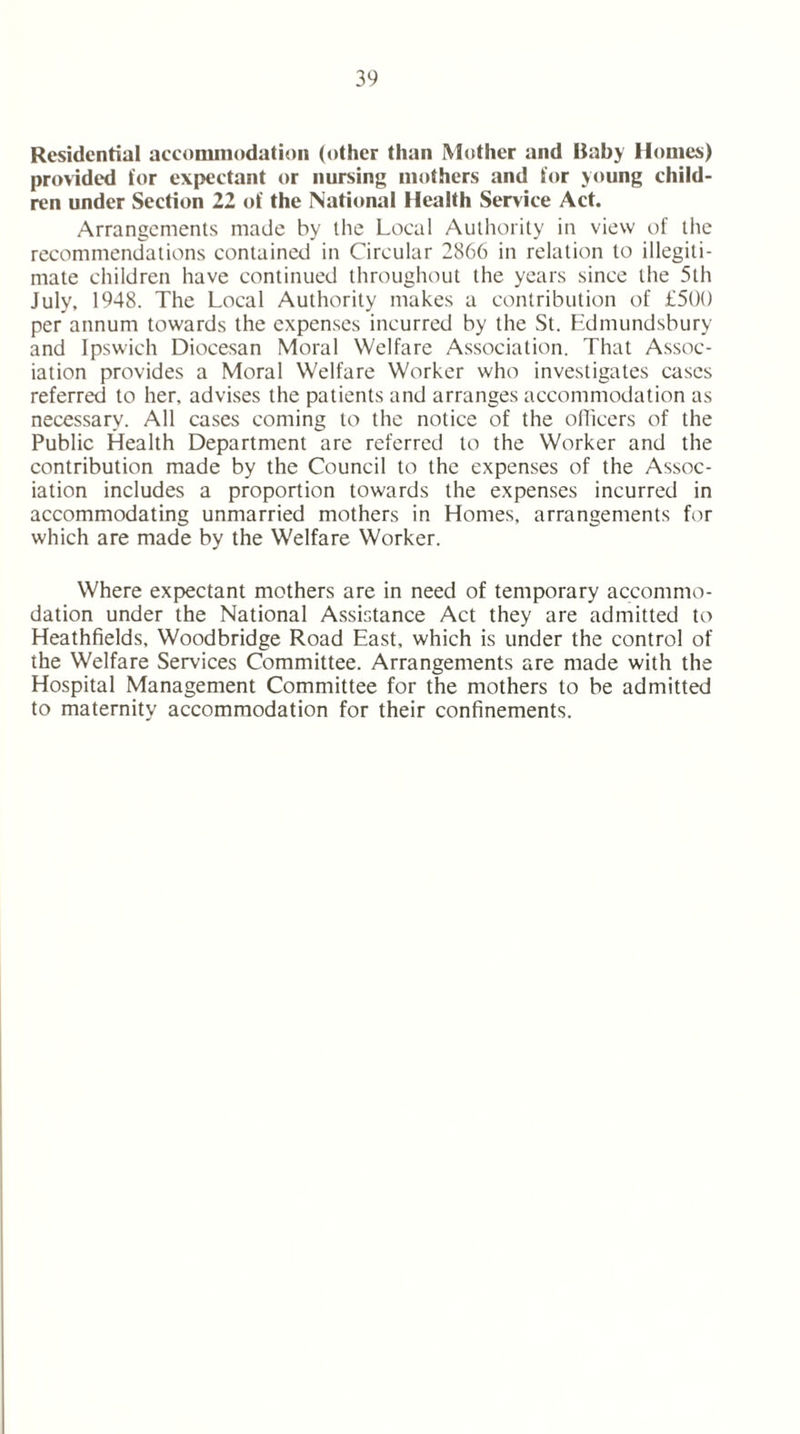 39

Residential accommodation (other than Mother and Baby Homes) provided for expectant or nursing mothers and for young children under Section 22 of the National Health Service Act.

Arrangements made by the Local Authority in view of the recommendations contained in Circular 2866 in relation to illegitimate children have continued throughout the years since the 5th July, 1948. The Local Authority makes a contribution of £500 per annum towards the expenses incurred by the St. Edmundsbury and Ipswich Diocesan Moral Welfare Association. That Association provides a Moral Welfare Worker who investigates cases referred to her, advises the patients and arranges accommodation as necessary. All cases coming to the notice of the officers of the Public Health Department are referred to the Worker and the contribution made by the Council to the expenses of the Association includes a proportion towards the expenses incurred in accommodating unmarried mothers in Homes, arrangements for which are made by the Welfare Worker.

Where expectant mothers are in need of temporary accommodation under the National Assistance Act they are admitted to Heathfields, Woodbridge Road East, which is under the control of the Welfare Services Committee. Arrangements are made with the Hospital Management Committee for the mothers to be admitted to maternity accommodation for their confinements.